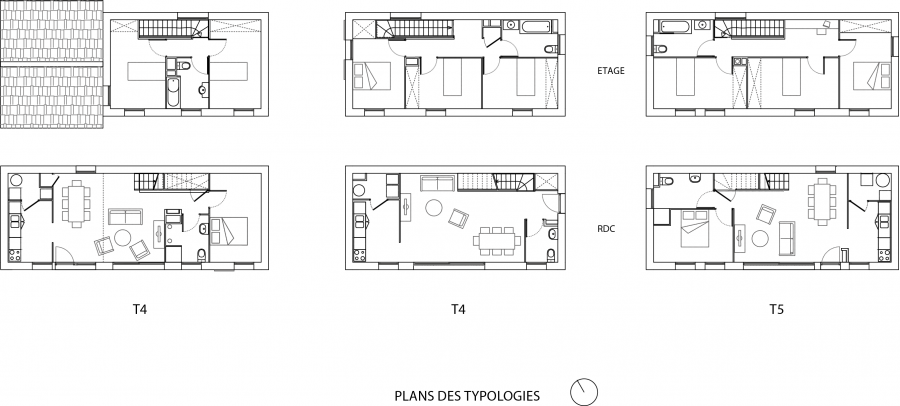 ETAGE

RDC

T4

T4

T5

PLANS DES TYPOLOGIES